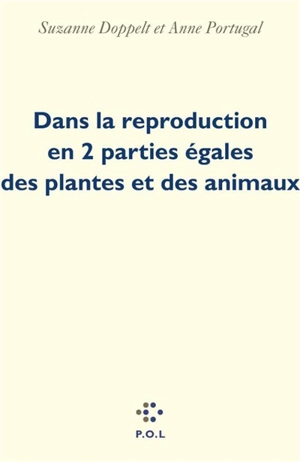 Suzanne Doppelt et Anne Portugal

Dans la reproduction en 2 parties égales des plantes et des animaux

P.O.L